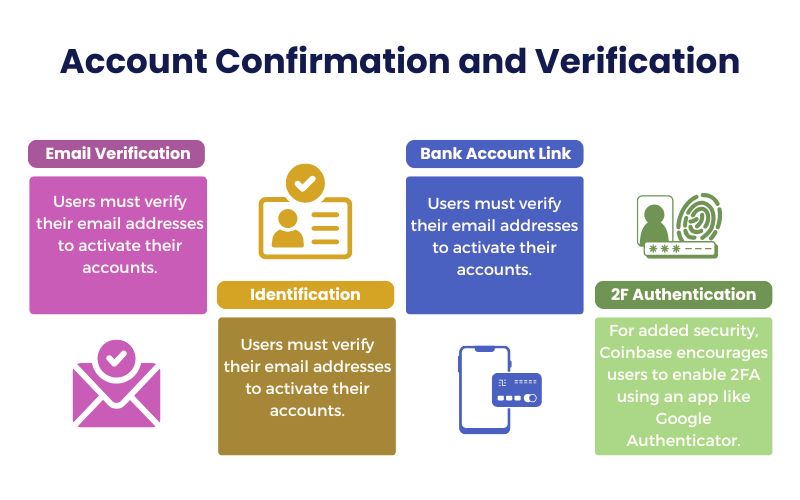 Account Confirmation and Verification

Email Verification

Users must verify their email addresses to activate their accounts.

Identification

Users must verify their email addresses to activate their accounts.

Bank Account Link

Users must verify their email addresses to activate their accounts.

2F Authentication

For added security, Coinbase encourages users to enable 2FA using an app like Google Authenticator.